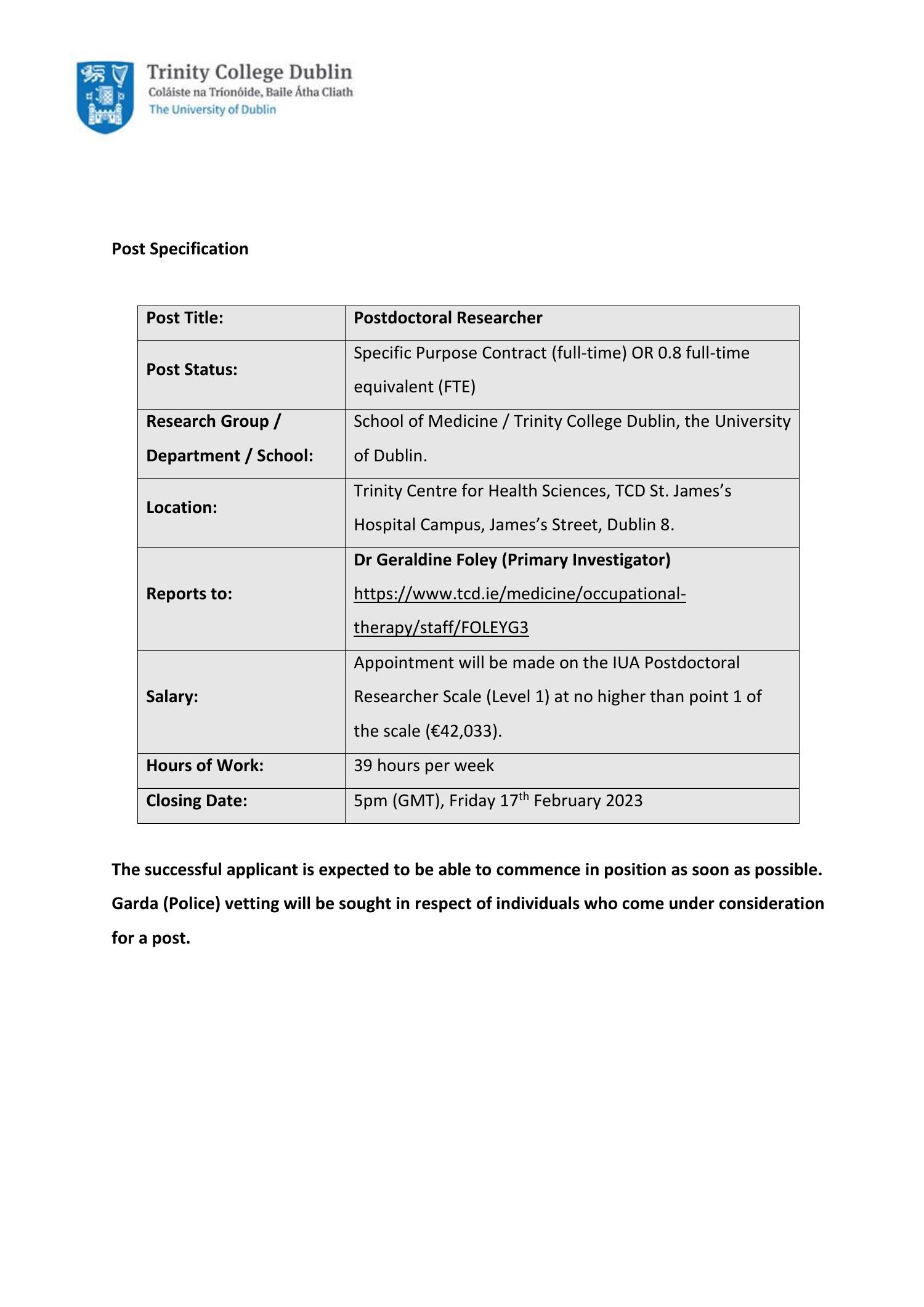 Trinity College Dublin
Coláiste na Tríonóide, Baile Átha Cliath
The University of Dublin

Post Specification

| Post Title: | Postdoctoral Researcher |
|---|---|
| Post Status: | Specific Purpose Contract (full-time) OR 0.8 full-time equivalent (FTE) |
| Research Group / Department / School: | School of Medicine / Trinity College Dublin, the University of Dublin. |
| Location: | Trinity Centre for Health Sciences, TCD St. James's Hospital Campus, James's Street, Dublin 8. |
| Reports to: | Dr Geraldine Foley (Primary Investigator) https://www.tcd.ie/medicine/occupational-therapy/staff/FOLEYG3 |
| Salary: | Appointment will be made on the IUA Postdoctoral Researcher Scale (Level 1) at no higher than point 1 of the scale (€42,033). |
| Hours of Work: | 39 hours per week |
| Closing Date: | 5pm (GMT), Friday 17$^{th}$ February 2023 |

The successful applicant is expected to be able to commence in position as soon as possible. Garda (Police) vetting will be sought in respect of individuals who come under consideration for a post.